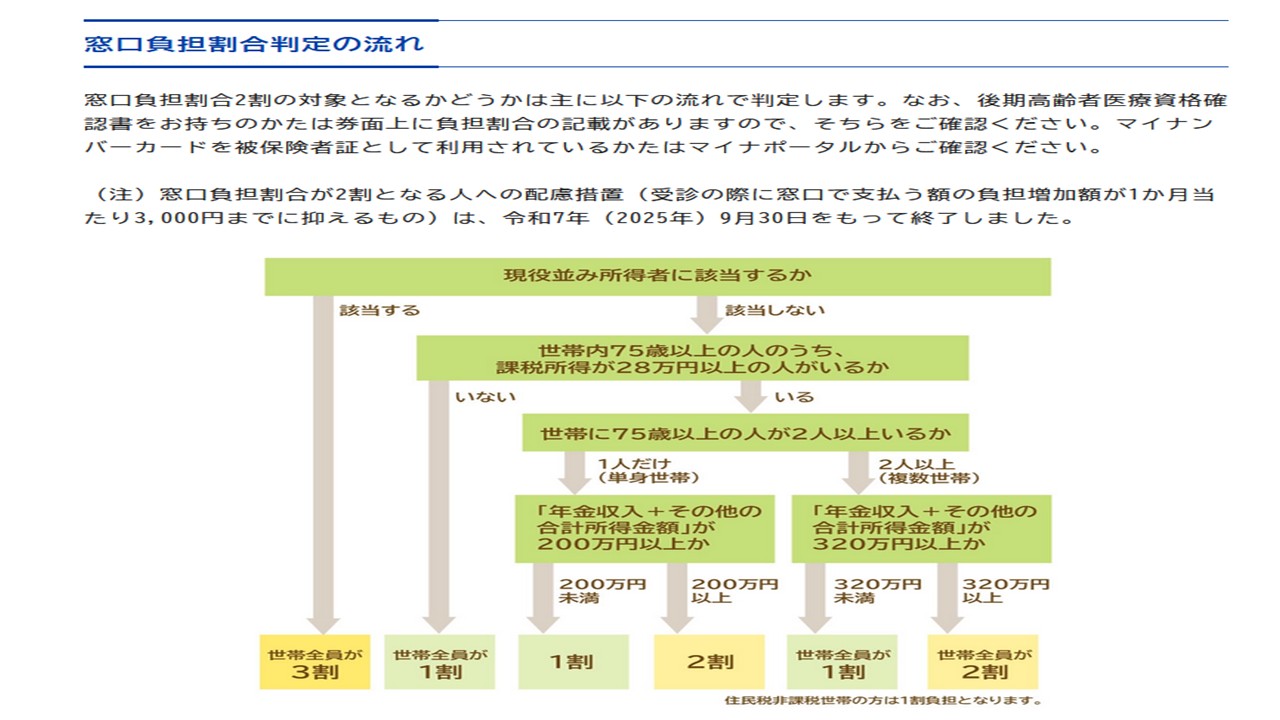 窓口負担割合判定の流れ

窓口負担割合2割の対象となるかどうかは主に以下の流れで判定します。なお、後期高齢者医療資格確認書をお持ちのかたは券面上に負担割合の記載がありますので、そちらをご確認ください。マイナンバーカードを被保険者証として利用されているかたはマイナポータルからご確認ください。

（注）窓口負担割合が2割となる人への配慮措置（受診の際に窓口で支払う額の負担増加額が1か月当たり3,000円までに抑えるもの）は、令和7年（2025年）9月30日をもって終了しました。

現役並み所得者に該当するか

該当する

該当しない

世帯内75歳以上の人のうち、課税所得が28万円以上の人がいるか

いない

いる

世帯に75歳以上の人が2人以上いるか

1人だけ（単身世帯）

2人以上（複数世帯）

「年金収入＋その他の合計所得金額」が200万円以上か

「年金収入＋その他の合計所得金額」が320万円以上か

200万円未満

200万円以上

320万円未満

320万円以上

世帯全員が3割

世帯全員が1割

1割

2割

世帯全員が1割

世帯全員が2割

住民税非課税世帯の方は1割負担となります。